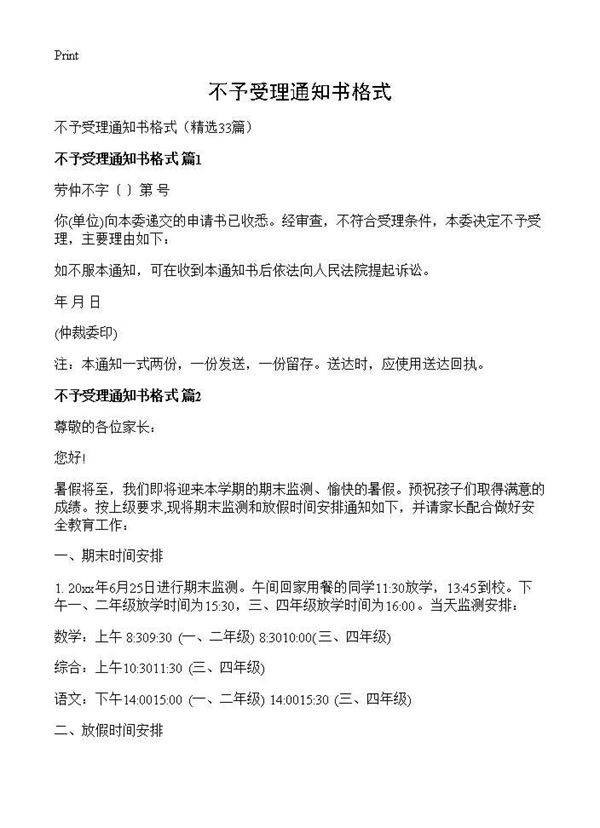 Print

不予受理通知书格式

不予受理通知书格式（精选33篇）

不予受理通知书格式 篇1

劳仲不字〔 〕第 号

你(单位)向本委递交的申请书已收悉。经审查，不符合受理条件，本委决定不予受理，主要理由如下：

如不服本通知，可在收到本通知书后依法向人民法院提起诉讼。

年 月 日

(仲裁委印)

注：本通知一式两份，一份发送，一份留存。送达时，应使用送达回执。

不予受理通知书格式 篇2

尊敬的各位家长：

您好!

暑假将至，我们即将迎来本学期的期末监测、愉快的暑假。预祝孩子们取得满意的成绩。按上级要求,现将期末监测和放假时间安排通知如下，并请家长配合做好安全教育工作：

一、期末时间安排

1. 20xx年6月25日进行期末监测。午间回家用餐的同学11:30放学，13:45到校。下午一、二年级放学时间为15:30，三、四年级放学时间为16:00。当天监测安排：

数学：上午 8:309:30 (一、二年级) 8:3010:00(三、四年级)

综合：上午10:3011:30 (三、四年级)

语文：下午14:0015:00 (一、二年级) 14:0015:30 (三、四年级)

二、放假时间安排